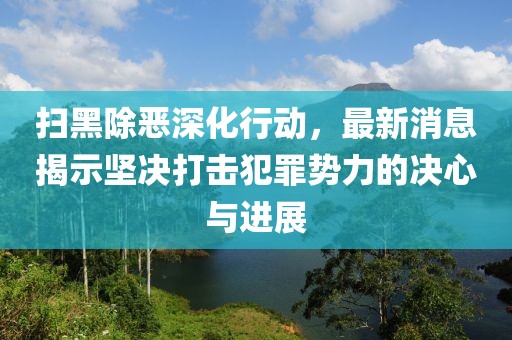 扫黑除恶深化行动，最新消息揭示坚决打击犯罪势力的决心与进展